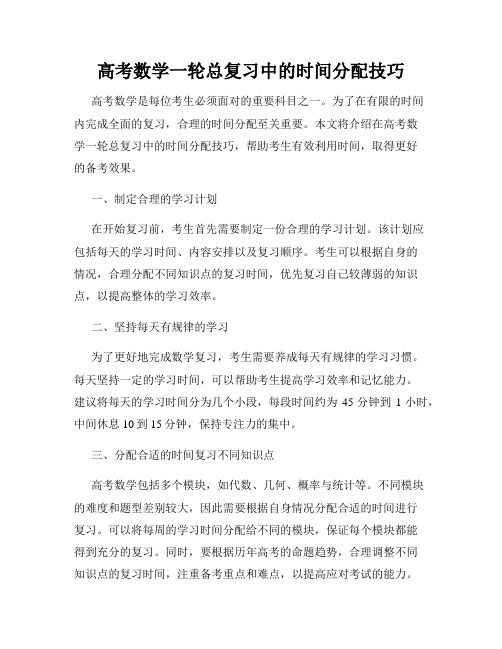 高考数学一轮总复习中的时间分配技巧

高考数学是每位考生必须面对的重要科目之一。为了在有限的时间内完成全面的复习，合理的时间分配至关重要。本文将介绍在高考数学一轮总复习中的时间分配技巧，帮助考生有效利用时间，取得更好的备考效果。

一、制定合理的学习计划

在开始复习前，考生首先需要制定一份合理的学习计划。该计划应包括每天的学习时间、内容安排以及复习顺序。考生可以根据自身的情况，合理分配不同知识点的复习时间，优先复习自己较薄弱的知识点，以提高整体的学习效率。

二、坚持每天有规律的学习

为了更好地完成数学复习，考生需要养成每天有规律的学习习惯。每天坚持一定的学习时间，可以帮助考生提高学习效率和记忆能力。建议将每天的学习时间分为几个小段，每段时间约为 45 分钟到 1 小时，中间休息 10 到 15 分钟，保持专注力的集中。

三、分配合适的时间复习不同知识点

高考数学包括多个模块，如代数、几何、概率与统计等。不同模块的难度和题型差别较大，因此需要根据自身情况分配合适的时间进行复习。可以将每周的学习时间分配给不同的模块，保证每个模块都能得到充分的复习。同时，要根据历年高考的命题趋势，合理调整不同知识点的复习时间，注重备考重点和难点，以提高应对考试的能力。